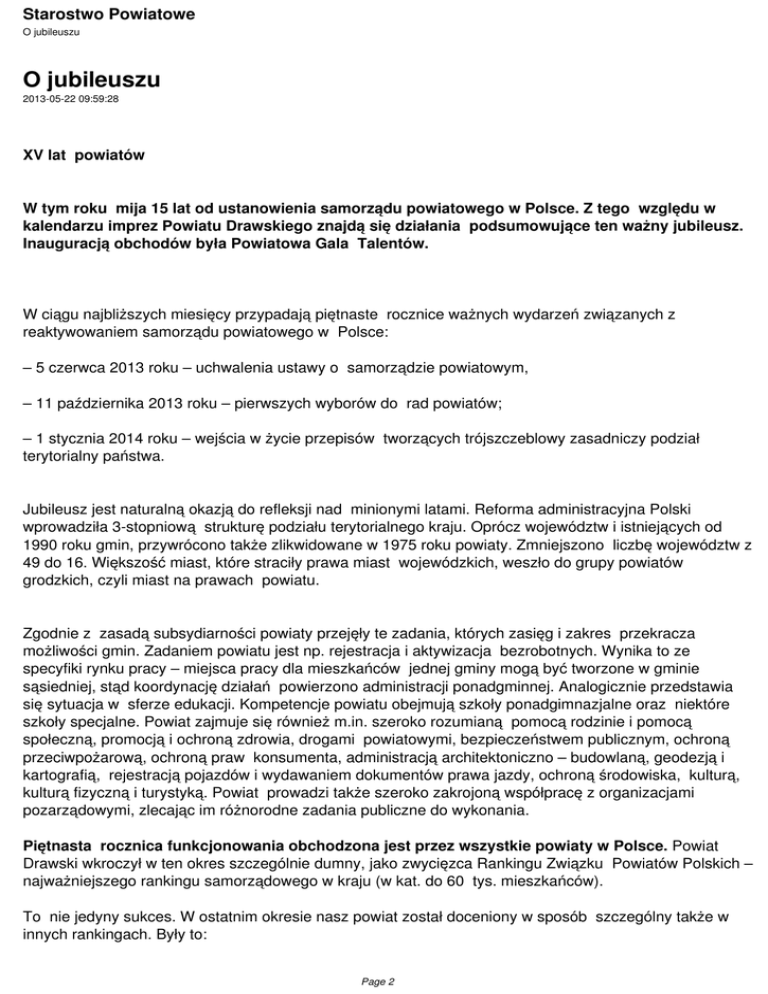 Starostwo Powiatowe
O jubileuszu

O jubileuszu
2013-05-22 09:59:28

XV lat powiatów

W tym roku mija 15 lat od ustanowienia samorządu powiatowego w Polsce. Z tego względu w kalendarzu imprez Powiatu Drawskiego znajdą się działania podsumowujące ten ważny jubileusz. Inauguracją obchodów była Powiatowa Gala Talentów.

W ciągu najbliższych miesięcy przypadają piętnaste rocznice ważnych wydarzeń związanych z reaktywowaniem samorządu powiatowego w Polsce:

– 5 czerwca 2013 roku – uchwalenia ustawy o samorządzie powiatowym,

– 11 października 2013 roku – pierwszych wyborów do rad powiatów;

– 1 stycznia 2014 roku – wejścia w życie przepisów tworzących trójszczeblowy zasadniczy podział terytorialny państwa.

Jubileusz jest naturalną okazją do refleksji nad minionymi latami. Reforma administracyjna Polski wprowadziła 3-stopniową strukturę podziału terytorialnego kraju. Oprócz województw i istniejących od 1990 roku gmin, przywrócono także zlikwidowane w 1975 roku powiaty. Zmniejszono liczbę województw z 49 do 16. Większość miast, które straciły prawa miast wojewódzkich, weszło do grupy powiatów grodzkich, czyli miast na prawach powiatu.

Zgodnie z zasadą subsydiarności powiaty przejęły te zadania, których zasięg i zakres przekracza możliwości gmin. Zadaniem powiatu jest np. rejestracja i aktywizacja bezrobotnych. Wynika to ze specyfiki rynku pracy – miejsca pracy dla mieszkańców jednej gminy mogą być tworzone w gminie sąsiedniej, stąd koordynację działań powierzono administracji ponadgminnej. Analogicznie przedstawia się sytuacja w sferze edukacji. Kompetencje powiatu obejmują szkoły ponadgimnazjalne oraz niektóre szkoły specjalne. Powiat zajmuje się również m.in. szeroko rozumianą pomocą rodzinie i pomocą społeczną, promocją i ochroną zdrowia, drogami powiatowymi, bezpieczeństwem publicznym, ochroną przeciwpożarową, ochroną praw konsumenta, administracją architektoniczno – budowlaną, geodezją i kartografią, rejestracją pojazdów i wydawaniem dokumentów prawa jazdy, ochroną środowiska, kulturą, kulturą fizyczną i turystyką. Powiat prowadzi także szeroko zakrojoną współpracę z organizacjami pozarządowymi, zlecając im różnorodne zadania publiczne do wykonania.

Piętnasta rocznica funkcjonowania obchodzona jest przez wszystkie powiaty w Polsce. Powiat Drawski wkroczył w ten okres szczególnie dumny, jako zwycięzca Rankingu Związku Powiatów Polskich – najważniejszego rankingu samorządowego w kraju (w kat. do 60 tys. mieszkańców).

To nie jedyny sukces. W ostatnim okresie nasz powiat został doceniony w sposób szczególny także w innych rankingach. Były to:

Page 2